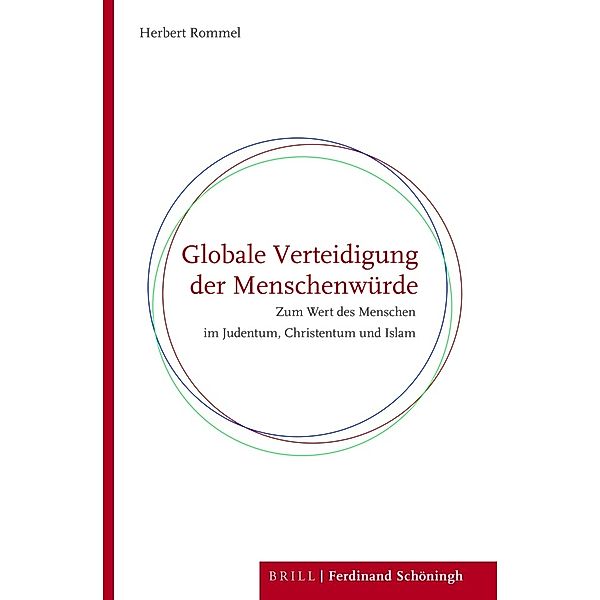 Herbert Rommel

Globale Verteidigung der Menschenwürde

Zum Wert des Menschen im Judentum, Christentum und Islam

BRILL | Ferdinand Schöningh